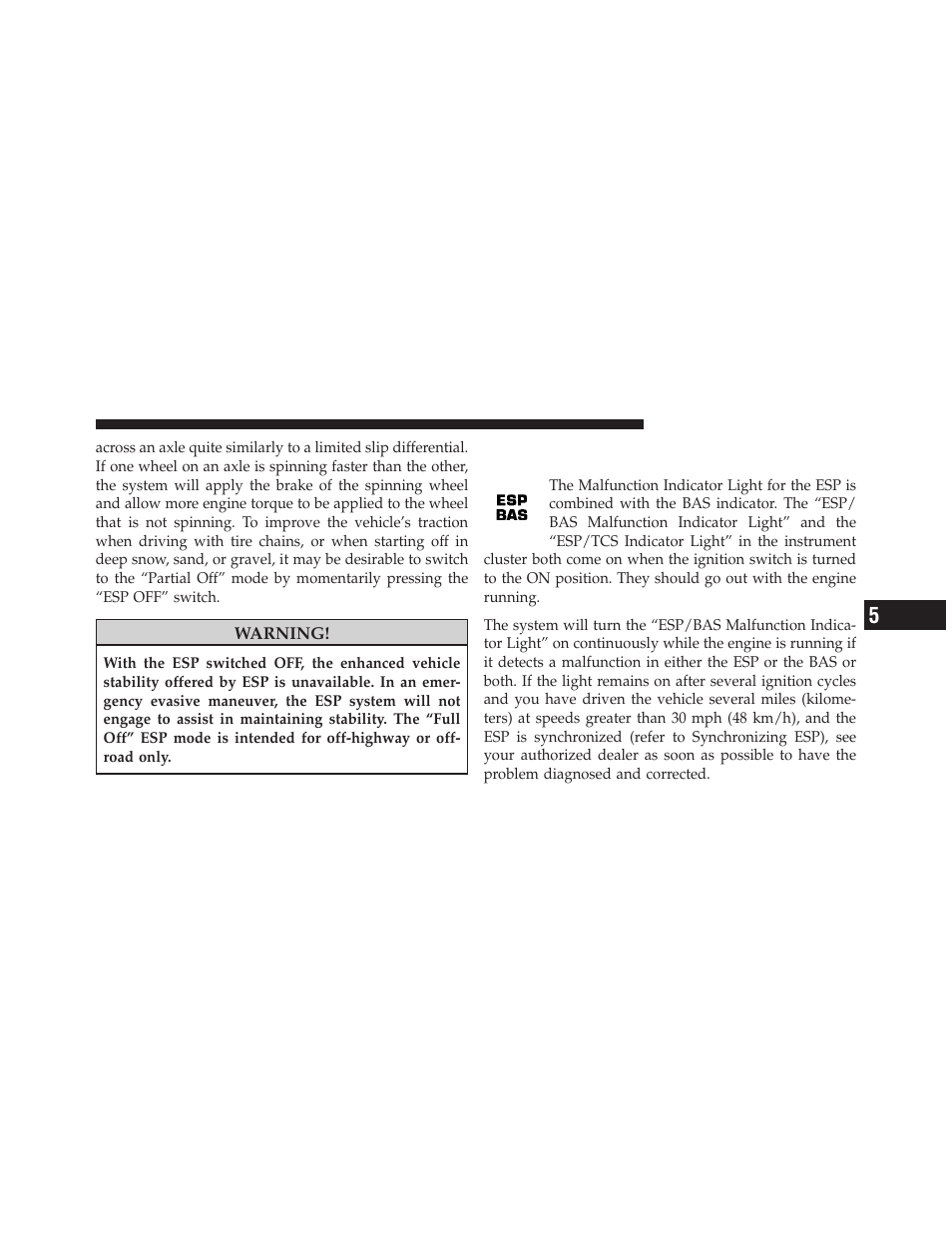 across an axle quite similarly to a limited slip differential. If one wheel on an axle is spinning faster than the other, the system will apply the brake of the spinning wheel and allow more engine torque to be applied to the wheel that is not spinning. To improve the vehicle's traction when driving with tire chains, or when starting off in deep snow, sand, or gravel, it may be desirable to switch to the "Partial Off" mode by momentarily pressing the "ESP OFF" switch.

WARNING!

With the ESP switched OFF, the enhanced vehicle stability offered by ESP is unavailable. In an emergency evasive maneuver, the ESP system will not engage to assist in maintaining stability. The "Full Off" ESP mode is intended for off-highway or off-road only.

ESP BAS

The Malfunction Indicator Light for the ESP is combined with the BAS indicator. The "ESP/BAS Malfunction Indicator Light" and the "ESP/TCS Indicator Light" in the instrument cluster both come on when the ignition switch is turned to the ON position. They should go out with the engine running.

The system will turn the "ESP/BAS Malfunction Indicator Light" on continuously while the engine is running if it detects a malfunction in either the ESP or the BAS or both. If the light remains on after several ignition cycles and you have driven the vehicle several miles (kilometers) at speeds greater than 30 mph (48 km/h), and the ESP is synchronized (refer to Synchronizing ESP), see your authorized dealer as soon as possible to have the problem diagnosed and corrected.

5